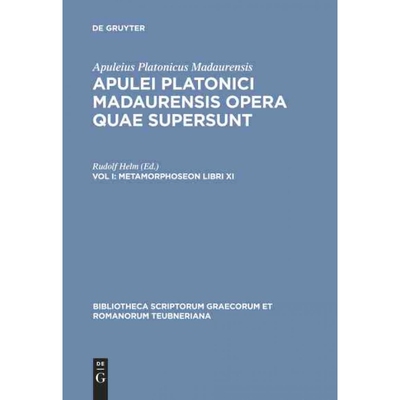 DE GRUYTER

Apuleius Platonicus Madaurensis

APULEI PLATONICI MADAURENSIS OPERA QUAE SUPERSUNT

Rudolf Helm (Ed.)

VOL I: METAMORPHOSEON LIBRI XI

BIBLIOTHECA SCRIPTORUM GRAECORUM ET ROMANORUM TEUBNERIANA

DE
G